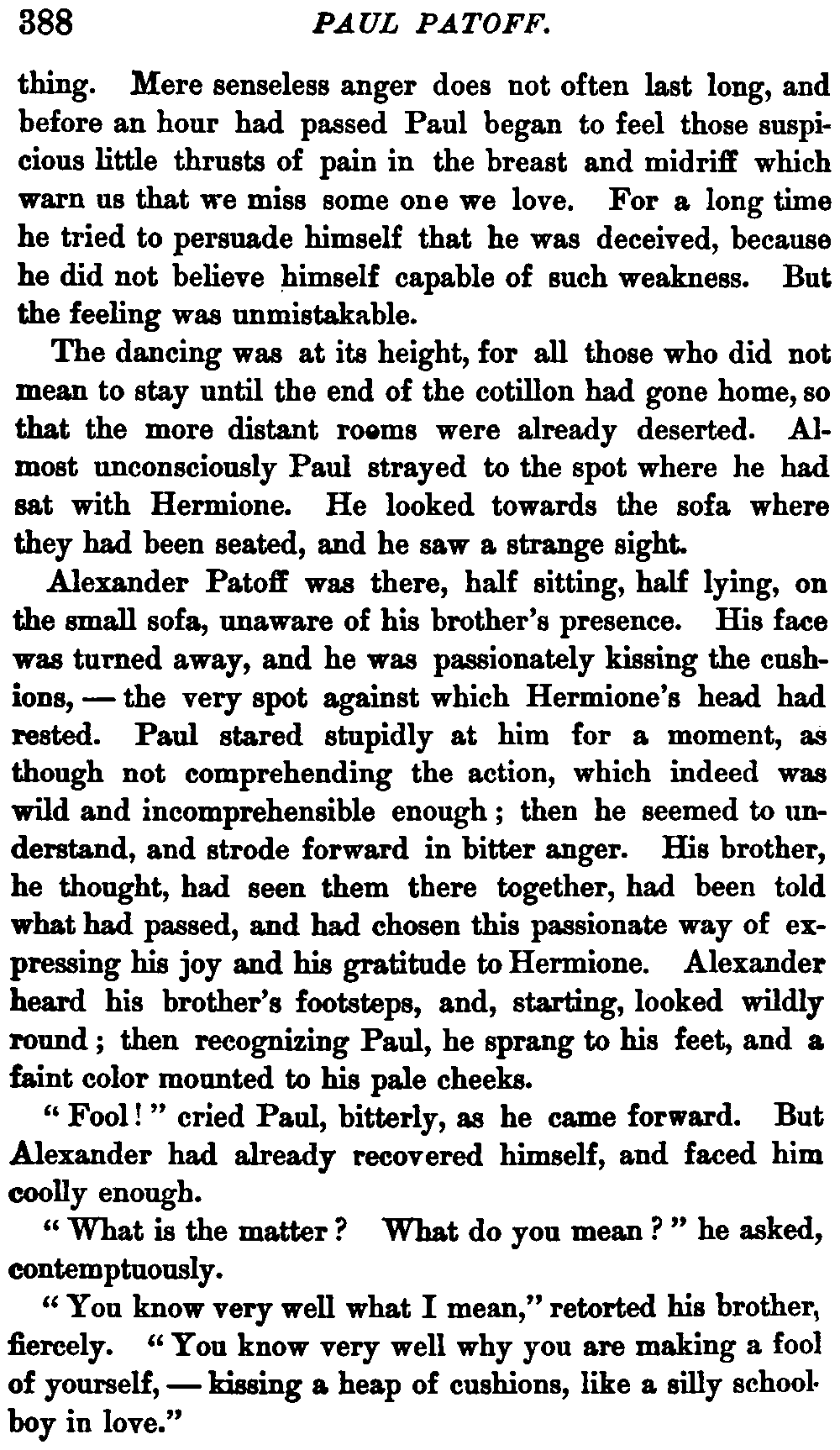 388 PAUL PATOFF.

thing. Mere senseless anger does not often last long, and before an hour had passed Paul began to feel those suspicious little thrusts of pain in the breast and midriff which warn us that we miss some one we love. For a long time he tried to persuade himself that he was deceived, because he did not believe himself capable of such weakness. But the feeling was unmistakable.

The dancing was at its height, for all those who did not mean to stay until the end of the cotillon had gone home, so that the more distant rooms were already deserted. Almost unconsciously Paul strayed to the spot where he had sat with Hermione. He looked towards the sofa where they had been seated, and he saw a strange sight.

Alexander Patoff was there, half sitting, half lying, on the small sofa, unaware of his brother's presence. His face was turned away, and he was passionately kissing the cushions, — the very spot against which Hermione's head had rested. Paul stared stupidly at him for a moment, as though not comprehending the action, which indeed was wild and incomprehensible enough; then he seemed to understand, and strode forward in bitter anger. His brother, he thought, had seen them there together, had been told what had passed, and had chosen this passionate way of expressing his joy and his gratitude to Hermione. Alexander heard his brother's footsteps, and, starting, looked wildly round; then recognizing Paul, he sprang to his feet, and a faint color mounted to his pale cheeks.

"Fool!" cried Paul, bitterly, as he came forward. But Alexander had already recovered himself, and faced him coolly enough.

"What is the matter? What do you mean?" he asked, contemptuously.

"You know very well what I mean," retorted his brother, fiercely. "You know very well why you are making a fool of yourself, — kissing a heap of cushions, like a silly schoolboy in love."